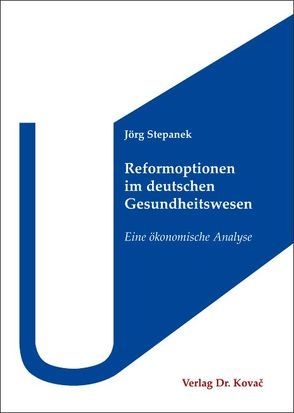 Jörg Stepanek

Reformoptionen im deutschen Gesundheitswesen

Eine ökonomische Analyse

Verlag Dr. Kovač